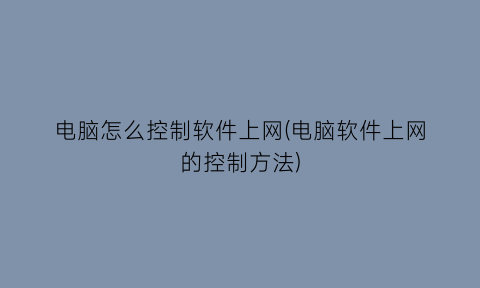 电脑怎么控制软件上网(电脑软件上网的控制方法)